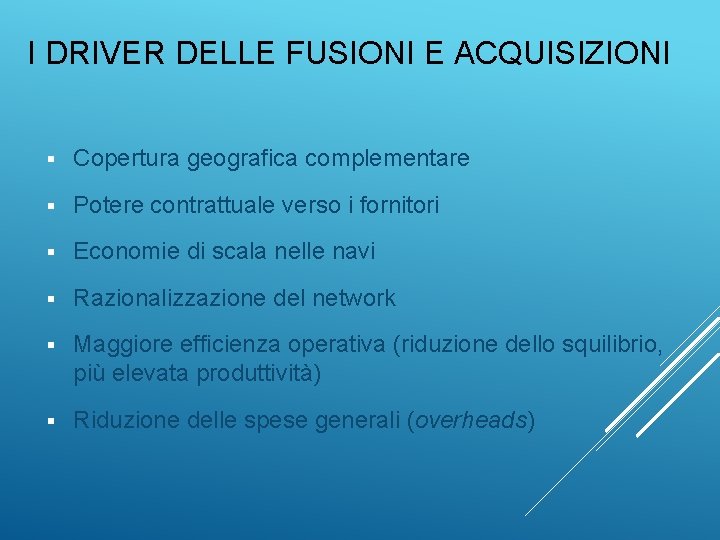 I DRIVER DELLE FUSIONI E ACQUISIZIONI

▪ Copertura geografica complementare

▪ Potere contrattuale verso i fornitori

▪ Economie di scala nelle navi

▪ Razionalizzazione del network

▪ Maggiore efficienza operativa (riduzione dello squilibrio, più elevata produttività)

▪ Riduzione delle spese generali (overheads)